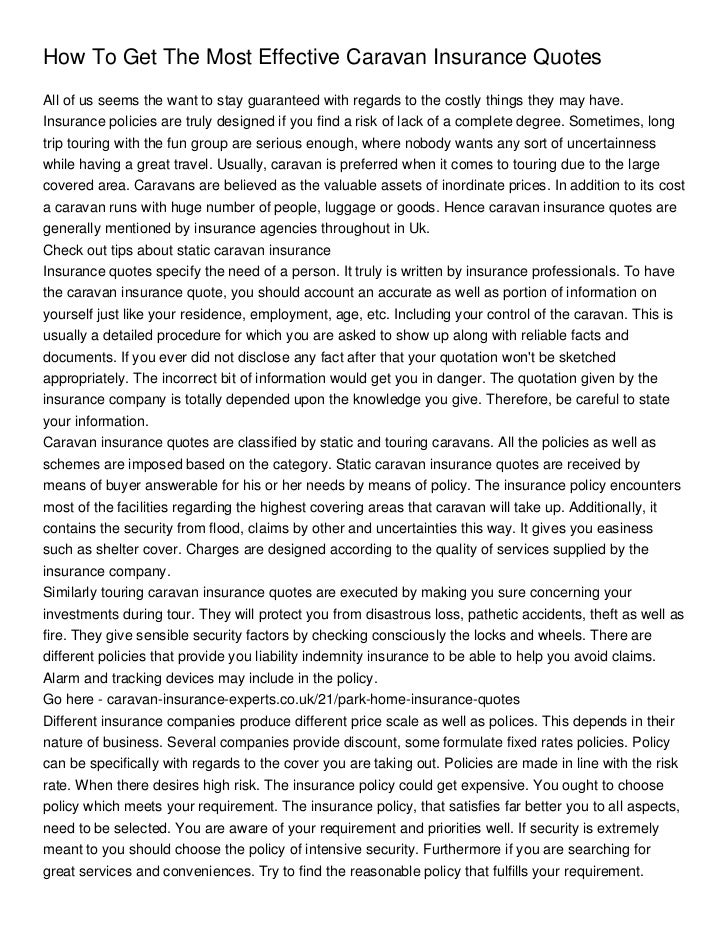 How To Get The Most Effective Caravan Insurance Quotes

All of us seems the want to stay guaranteed with regards to the costly things they may have. Insurance policies are truly designed if you find a risk of lack of a complete degree. Sometimes, long trip touring with the fun group are serious enough, where nobody wants any sort of uncertainness while having a great travel. Usually, caravan is preferred when it comes to touring due to the large covered area. Caravans are believed as the valuable assets of inordinate prices. In addition to its cost a caravan runs with huge number of people, luggage or goods. Hence caravan insurance quotes are generally mentioned by insurance agencies throughout in Uk.
Check out tips about static caravan insurance
Insurance quotes specify the need of a person. It truly is written by insurance professionals. To have the caravan insurance quote, you should account an accurate as well as portion of information on yourself just like your residence, employment, age, etc. Including your control of the caravan. This is usually a detailed procedure for which you are asked to show up along with reliable facts and documents. If you ever did not disclose any fact after that your quotation won't be sketched appropriately. The incorrect bit of information would get you in danger. The quotation given by the insurance company is totally depended upon the knowledge you give. Therefore, be careful to state your information.
Caravan insurance quotes are classified by static and touring caravans. All the policies as well as schemes are imposed based on the category. Static caravan insurance quotes are received by means of buyer answerable for his or her needs by means of policy. The insurance policy encounters most of the facilities regarding the highest covering areas that caravan will take up. Additionally, it contains the security from flood, claims by other and uncertainties this way. It gives you easiness such as shelter cover. Charges are designed according to the quality of services supplied by the insurance company.
Similarly touring caravan insurance quotes are executed by making you sure concerning your investments during tour. They will protect you from disastrous loss, pathetic accidents, theft as well as fire. They give sensible security factors by checking consciously the locks and wheels. There are different policies that provide you liability indemnity insurance to be able to help you avoid claims. Alarm and tracking devices may include in the policy.
Go here - caravan-insurance-experts.co.uk/21/park-home-insurance-quotes
Different insurance companies produce different price scale as well as polices. This depends in their nature of business. Several companies provide discount, some formulate fixed rates policies. Policy can be specifically with regards to the cover you are taking out. Policies are made in line with the risk rate. When there desires high risk. The insurance policy could get expensive. You ought to choose policy which meets your requirement. The insurance policy, that satisfies far better you to all aspects, need to be selected. You are aware of your requirement and priorities well. If security is extremely meant to you should choose the policy of intensive security. Furthermore if you are searching for great services and conveniences. Try to find the reasonable policy that fulfills your requirement.